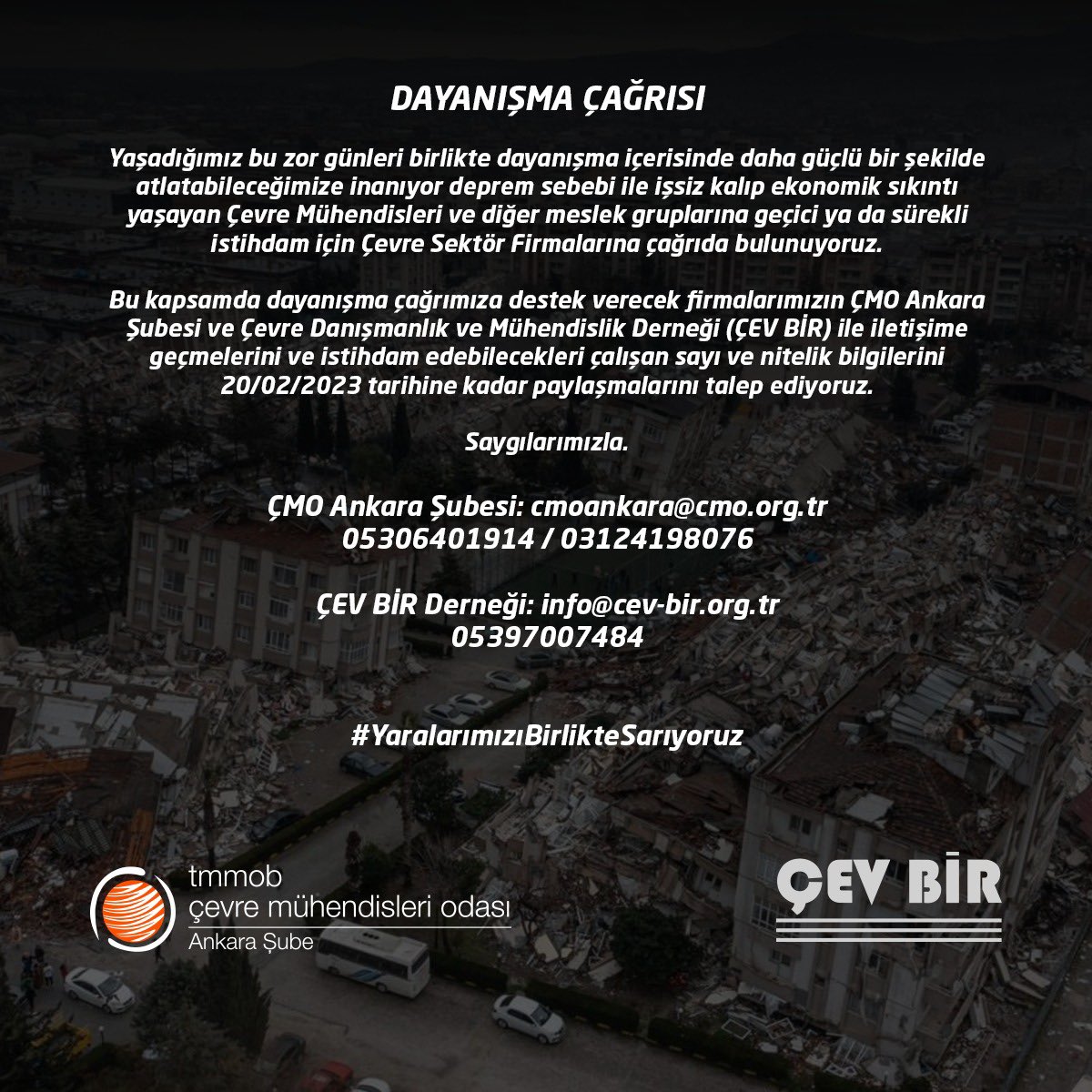 DAYANIŞMA ÇAĞRISI

Yaşadığımız bu zor günleri birlikte dayanışma içerisinde daha güçlü bir şekilde atlatabileceğimize inanıyor deprem sebebi ile işsiz kalıp ekonomik sıkıntı yaşayan Çevre Mühendisleri ve diğer meslek gruplarına geçici ya da sürekli istihdam için Çevre Sektör Firmalarına çağrıda bulunuyoruz.

Bu kapsamda dayanışma çağrımıza destek verecek firmalarımızın ÇMO Ankara Şubesi ve Çevre Danışmanlık ve Mühendislik Derneği (ÇEV BİR) ile iletişime geçmelerini ve istihdam edebilecekleri çalışan sayı ve nitelik bilgilerini 20/02/2023 tarihine kadar paylaşmalarını talep ediyoruz.

Saygılarımızla.

ÇMO Ankara Şubesi: cmoankara@cmo.org.tr
05306401914 / 03124198076

ÇEV BİR Derneği: info@cev-bir.org.tr
05397007484

#YaralarımızıBirlikteSarıyoruz

tmmob
çevre mühendisleri odası
Ankara Şube

ÇEV BİR